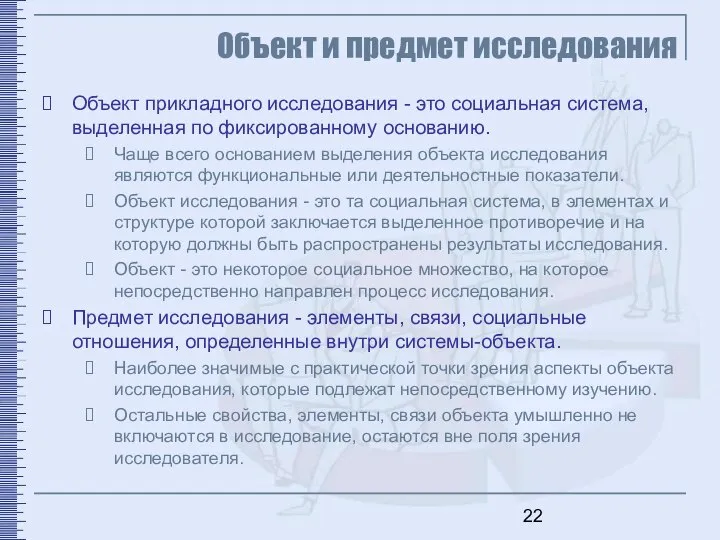 Объект и предмет исследования

Объект прикладного исследования - это социальная система, выделенная по фиксированному основанию.

Чаще всего основанием выделения объекта исследования являются функциональные или деятельностные показатели.

Объект исследования - это та социальная система, в элементах и структуре которой заключается выделенное противоречие и на которую должны быть распространены результаты исследования.

Объект - это некоторое социальное множество, на которое непосредственно направлен процесс исследования.

Предмет исследования - элементы, связи, социальные отношения, определенные внутри системы-объекта.

Наиболее значимые с практической точки зрения аспекты объекта исследования, которые подлежат непосредственному изучению.

Остальные свойства, элементы, связи объекта умышленно не включаются в исследование, остаются вне поля зрения исследователя.

22